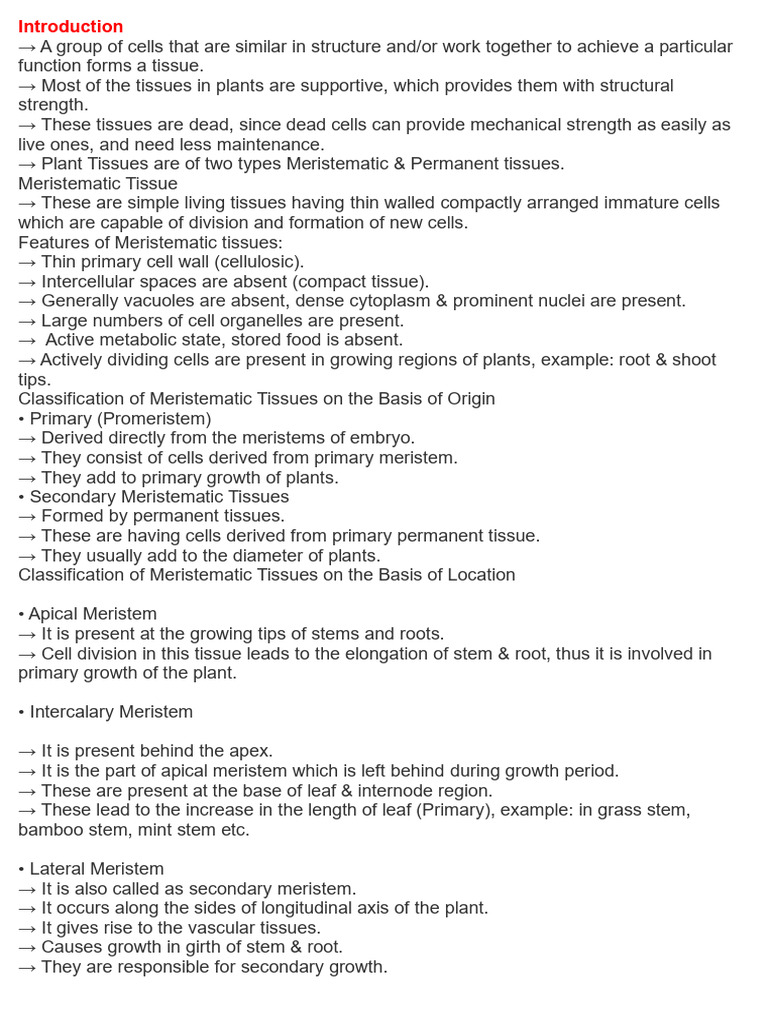 Introduction
→ A group of cells that are similar in structure and/or work together to achieve a particular function forms a tissue.
→ Most of the tissues in plants are supportive, which provides them with structural strength.
→ These tissues are dead, since dead cells can provide mechanical strength as easily as live ones, and need less maintenance.
→ Plant Tissues are of two types Meristematic & Permanent tissues.
Meristematic Tissue
→ These are simple living tissues having thin walled compactly arranged immature cells which are capable of division and formation of new cells.
Features of Meristematic tissues:
→ Thin primary cell wall (cellulosic).
→ Intercellular spaces are absent (compact tissue).
→ Generally vacuoles are absent, dense cytoplasm & prominent nuclei are present.
→ Large numbers of cell organelles are present.
→ Active metabolic state, stored food is absent.
→ Actively dividing cells are present in growing regions of plants, example: root & shoot tips.
Classification of Meristematic Tissues on the Basis of Origin
• Primary (Promeristem)
→ Derived directly from the meristems of embryo.
→ They consist of cells derived from primary meristem.
→ They add to primary growth of plants.
• Secondary Meristematic Tissues
→ Formed by permanent tissues.
→ These are having cells derived from primary permanent tissue.
→ They usually add to the diameter of plants.
Classification of Meristematic Tissues on the Basis of Location

• Apical Meristem
→ It is present at the growing tips of stems and roots.
→ Cell division in this tissue leads to the elongation of stem & root, thus it is involved in primary growth of the plant.

• Intercalary Meristem

→ It is present behind the apex.
→ It is the part of apical meristem which is left behind during growth period.
→ These are present at the base of leaf & internode region.
→ These lead to the increase in the length of leaf (Primary), example: in grass stem, bamboo stem, mint stem etc.

• Lateral Meristem
→ It is also called as secondary meristem.
→ It occurs along the sides of longitudinal axis of the plant.
→ It gives rise to the vascular tissues.
→ Causes growth in girth of stem & root.
→ They are responsible for secondary growth.